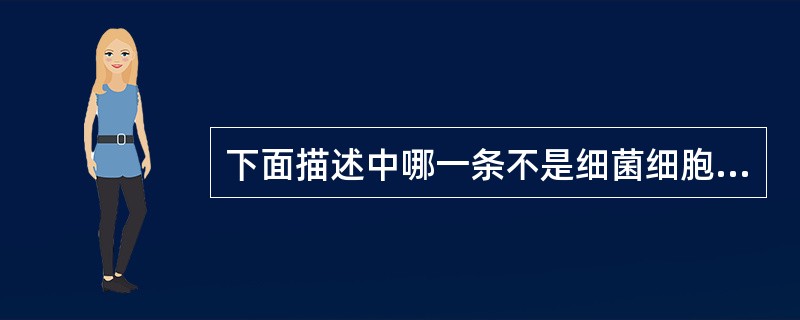 下面描述中哪一条不是细菌细胞...